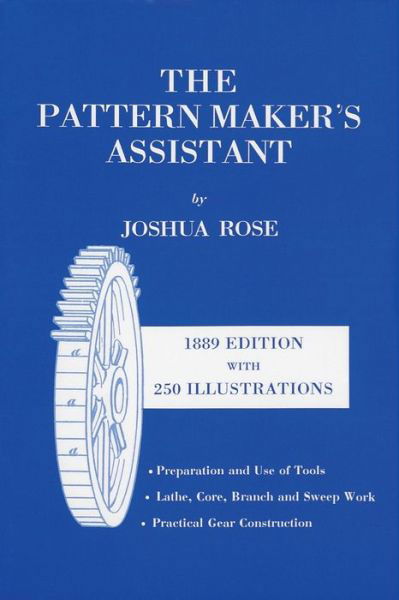 THE PATTERN MAKER'S ASSISTANT

by

JOSHUA ROSE

a

a

a

1889 EDITION
WITH
250 ILLUSTRATIONS

• Preparation and Use of Tools
• Lathe, Core, Branch and Sweep Work
• Practical Gear Construction